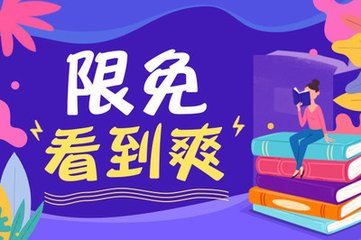 限免
看到爽